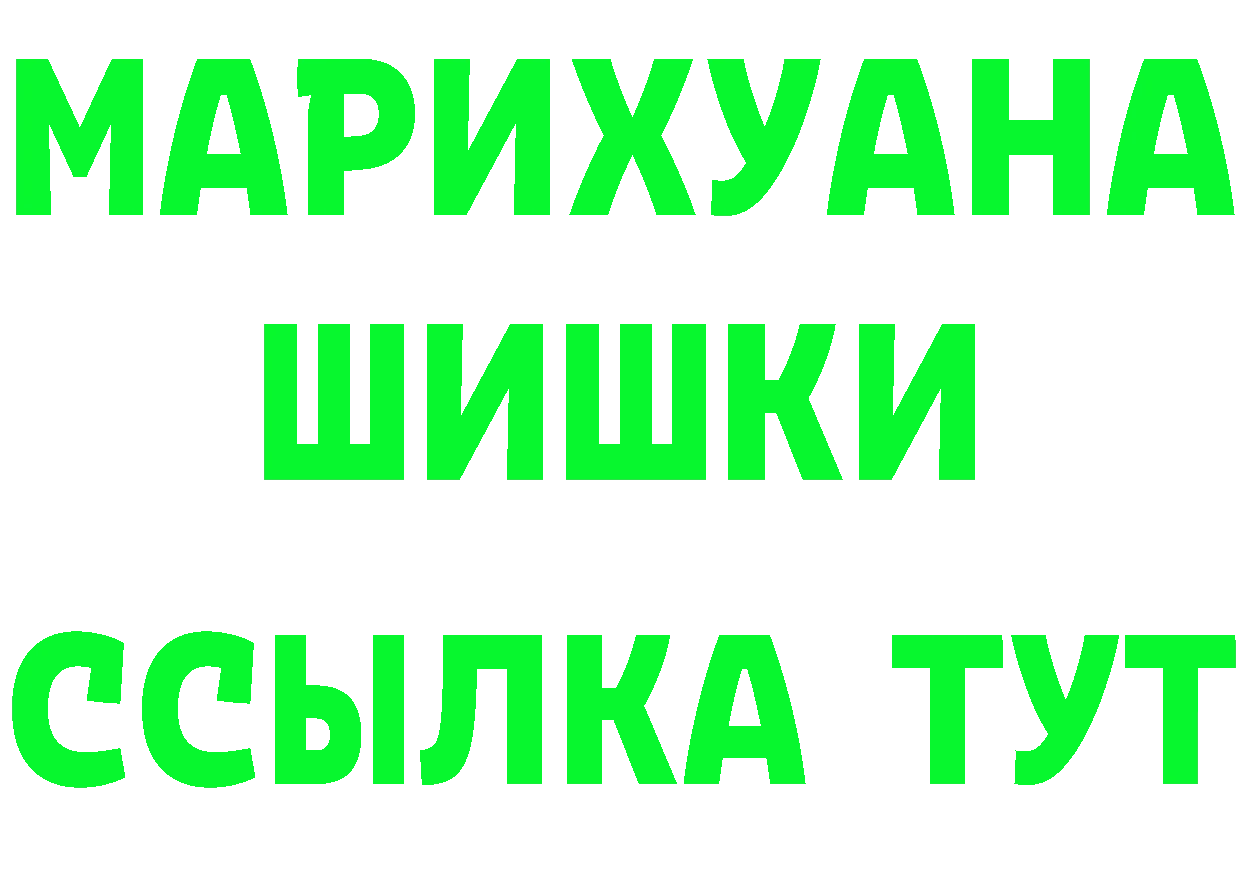 МАРИХУАНА
ШИШКИ
ССЫЛКА ТУТ